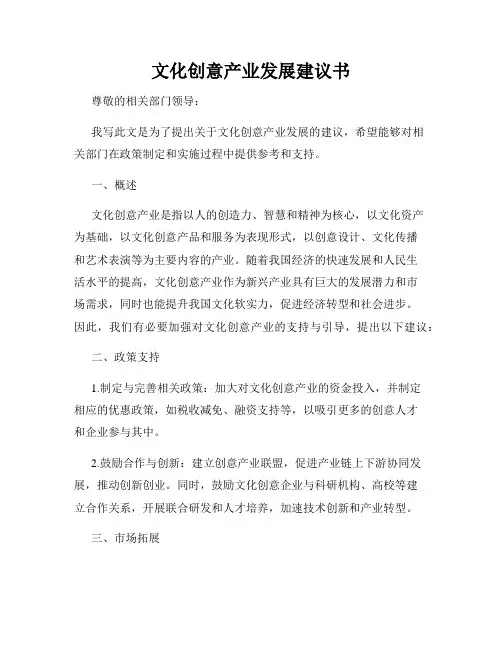 文化创意产业发展建议书

尊敬的相关部门领导：

我写此文是为了提出关于文化创意产业发展的建议，希望能够对相关部门在政策制定和实施过程中提供参考和支持。

一、概述

文化创意产业是指以人的创造力、智慧和精神为核心，以文化资产为基础，以文化创意产品和服务为表现形式，以创意设计、文化传播和艺术表演等为主要内容的产业。随着我国经济的快速发展和人民生活水平的提高，文化创意产业作为新兴产业具有巨大的发展潜力和市场需求，同时也能提升我国文化软实力，促进经济转型和社会进步。因此，我们有必要加强对文化创意产业的支持与引导，提出以下建议：

二、政策支持

1.制定与完善相关政策：加大对文化创意产业的资金投入，并制定相应的优惠政策，如税收减免、融资支持等，以吸引更多的创意人才和企业参与其中。

2.鼓励合作与创新：建立创意产业联盟，促进产业链上下游协同发展，推动创新创业。同时，鼓励文化创意企业与科研机构、高校等建立合作关系，开展联合研发和人才培养，加速技术创新和产业转型。

三、市场拓展